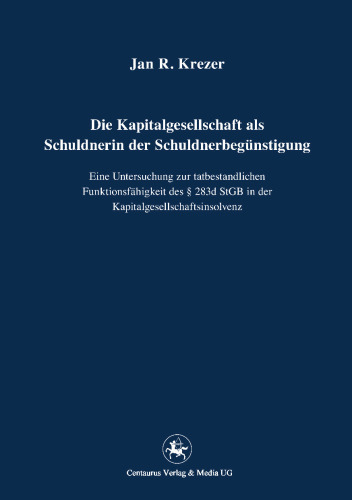 Jan R. Krezer

Die Kapitalgesellschaft als Schuldnerin der Schuldnerbegünstigung

Eine Untersuchung zur tatbestandlichen Funktionsfähigkeit des § 283d StGB in der Kapitalgesellschaftsinsolvenz

Centaurus Verlag & Media UG